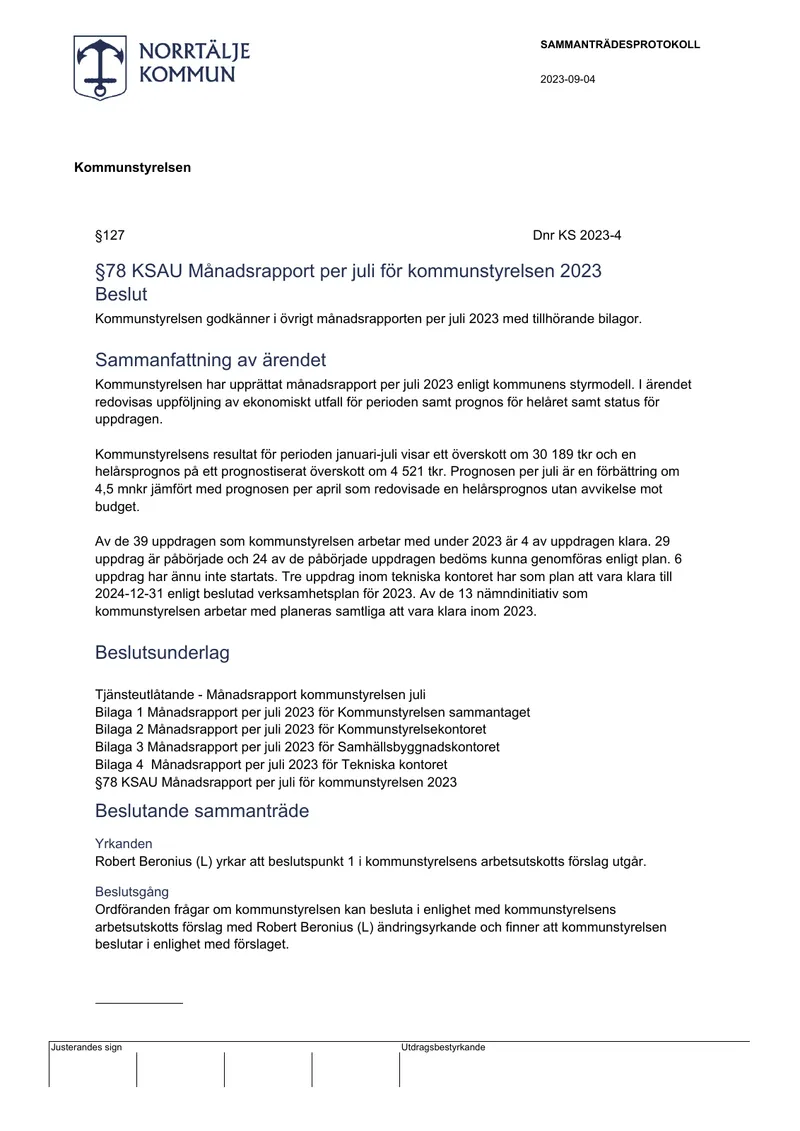 NORRTÄLJE
KOMMUN

SAMMANTRÄDESPROTOKOLL

2023-09-04

Kommunstyrelsen

§127

Dnr KS 2023-4

§78 KSAU Månadsrapport per juli för kommunstyrelsen 2023

Beslut

Kommunstyrelsen godkänner i övrigt månadsrapporten per juli 2023 med tillhörande bilagor.

Sammanfattning av ärendet

Kommunstyrelsen har upprättat månadsrapport per juli 2023 enligt kommunens styrmodell. I ärendet redovisas uppföljning av ekonomiskt utfall för perioden samt prognos för helåret samt status för uppdragen.

Kommunstyrelsens resultat för perioden januari-juli visar ett överskott om 30 189 tkr och en helårsprognos på ett prognostiserat överskott om 4 521 tkr. Prognosen per juli är en förbättring om 4,5 mnkr jämfört med prognosen per april som redovisade en helårsprognos utan avvikelse mot budget.

Av de 39 uppdragen som kommunstyrelsen arbetar med under 2023 är 4 av uppdragen klara. 29 uppdrag är påbörjade och 24 av de påbörjade uppdragen bedöms kunna genomföras enligt plan. 6 uppdrag har ännu inte startats. Tre uppdrag inom tekniska kontoret har som plan att vara klara till 2024-12-31 enligt beslutad verksamhetsplan för 2023. Av de 13 nämndinitiativ som kommunstyrelsen arbetar med planeras samtliga att vara klara inom 2023.

Beslutsunderlag

Tjänsteutlåtande - Månadsrapport kommunstyrelsen juli
Bilaga 1 Månadsrapport per juli 2023 för Kommunstyrelsen sammantaget
Bilaga 2 Månadsrapport per juli 2023 för Kommunstyrelsekontoret
Bilaga 3 Månadsrapport per juli 2023 för Samhällsbyggnadskontoret
Bilaga 4 Månadsrapport per juli 2023 för Tekniska kontoret
§78 KSAU Månadsrapport per juli för kommunstyrelsen 2023

Beslutande sammanträde

Yrkanden
Robert Beronius (L) yrkar att beslutspunkt 1 i kommunstyrelsens arbetsutskotts förslag utgår.

Beslutsgång
Ordföranden frågar om kommunstyrelsen kan besluta i enlighet med kommunstyrelsens arbetsutskotts förslag med Robert Beronius (L) ändringsyrkande och finner att kommunstyrelsen beslutar i enlighet med förslaget.

Justerandes sign

Utdragsbestyrkande